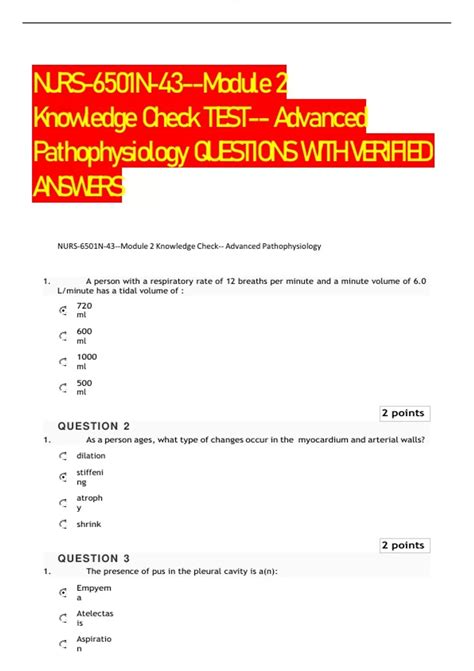 NURS-6501N-43--Module 2 Knowledge Check TEST-- Advanced Pathophysiology QUESTIONS WITH VERIFIED ANSWERS

NURS-6501N-43--Module 2 Knowledge Check-- Advanced Pathophysiology

1. A person with a respiratory rate of 12 breaths per minute and a minute volume of 6.0 L/minute has a tidal volume of :

720 ml

600 ml

1000 ml

500 ml

2 points

QUESTION 2

1. As a person ages, what type of changes occur in the myocardium and arterial walls?

dilation

stiffening

atrophy

shrink

2 points

QUESTION 3

1. The presence of pus in the pleural cavity is a(n):

Empyema

Atelectasis

Aspiration